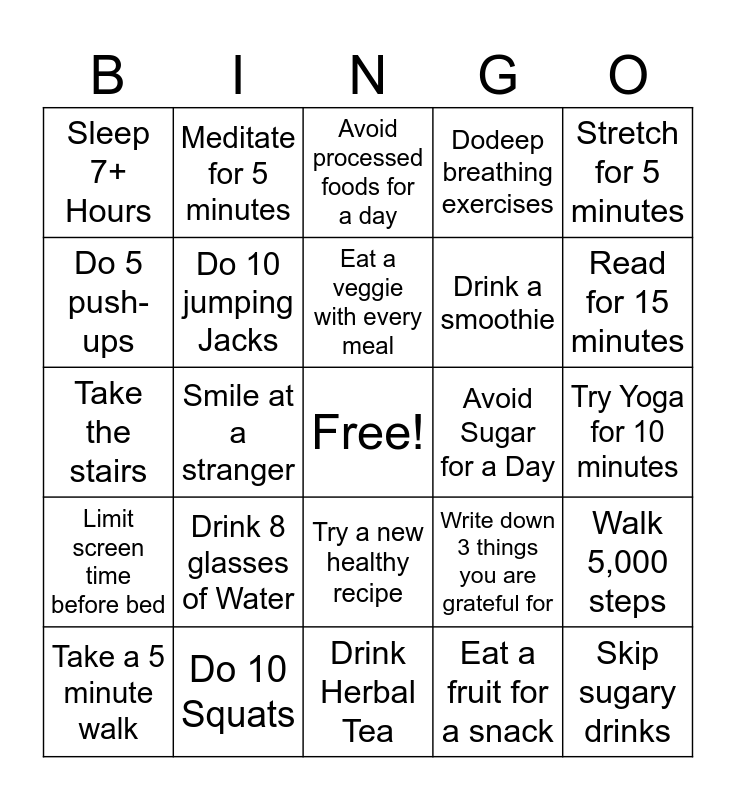 | B | I | N | G | O |
|---|---|---|---|---|
| Sleep 7+ Hours | Meditate for 5 minutes | Avoid processed foods for a day | Dodeep breathing exercises | Stretch for 5 minutes |
| Do 5 push-ups | Do 10 jumping Jacks | Eat a veggie with every meal | Drink a smoothie | Read for 15 minutes |
| Take the stairs | Smile at a stranger | Free! | Avoid Sugar for a Day | Try Yoga for 10 minutes |
| Limit screen time before bed | Drink 8 glasses of Water | Try a new healthy recipe | Write down 3 things you are grateful for | Walk 5,000 steps |
| Take a 5 minute walk | Do 10 Squats | Drink Herbal Tea | Eat a fruit for a snack | Skip sugary drinks |